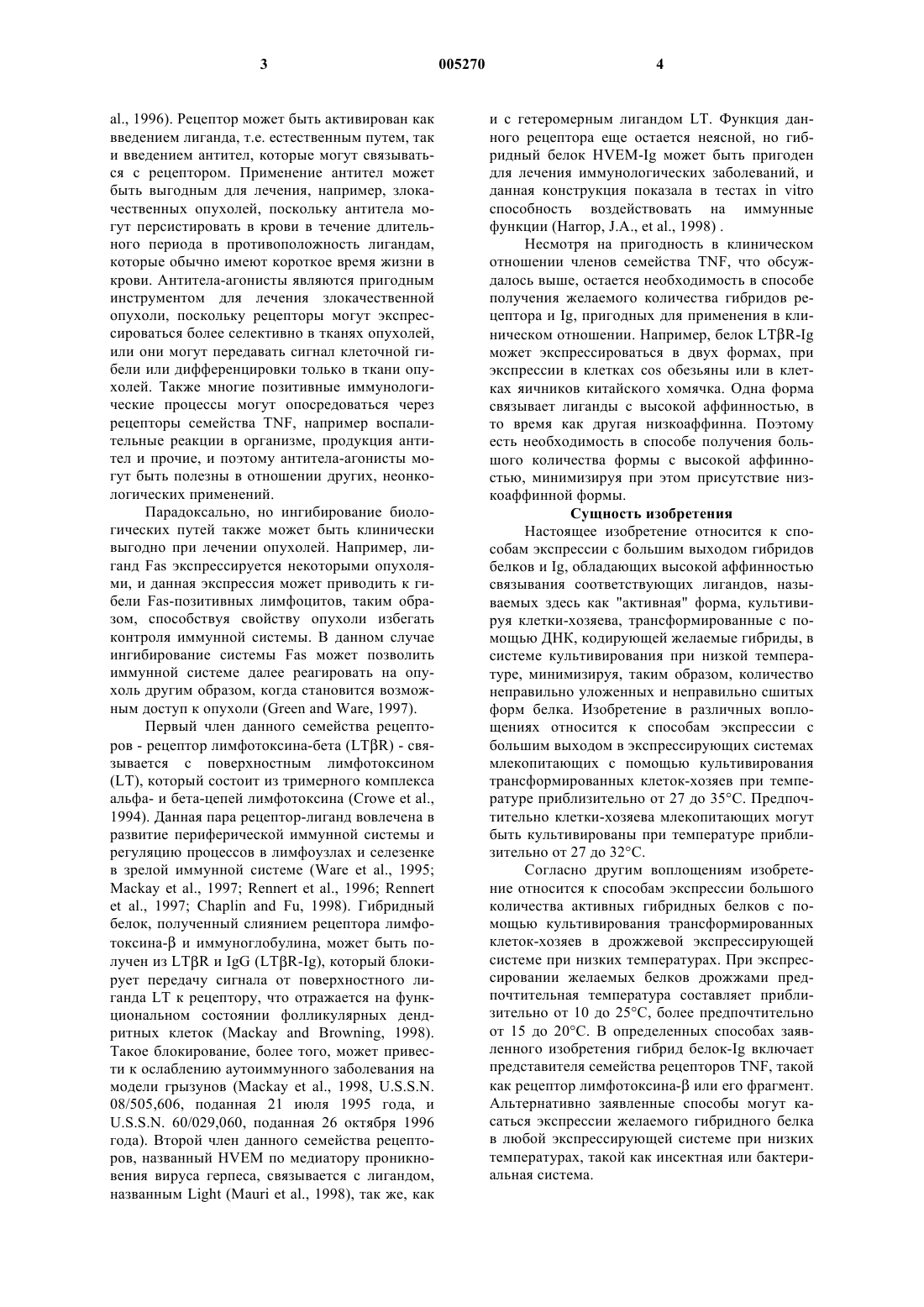 3 005270 4

al., 1996). Рецептор может быть активирован как введением лиганда, т.е. естественным путем, так и введением антител, которые могут связываться с рецептором. Применение антител может быть выгодным для лечения, например, злокачественных опухолей, поскольку антитела могут персистировать в крови в течение длительного периода в противоположность лигандам, которые обычно имеют короткое время жизни в крови. Антитела-агонисты являются пригодным инструментом для лечения злокачественной опухоли, поскольку рецепторы могут экспрессироваться более селективно в тканях опухолей, или они могут передавать сигнал клеточной гибели или дифференцировки только в ткани опухолей. Также многие позитивные иммунологические процессы могут опосредоваться через рецепторы семейства TNF, например воспалительные реакции в организме, продукция антител и прочие, и поэтому антитела-агонисты могут быть полезны в отношении других, неонкологических применений.

Парадоксально, но ингибирование биологических путей также может быть клинически выгодно при лечении опухолей. Например, лиганд Fas экспрессируется некоторыми опухолями, и данная экспрессия может приводить к гибели Fas-позитивных лимфоцитов, таким образом, способствуя свойству опухоли избегать контроля иммунной системы. В данном случае ингибирование системы Fas может позволить иммунной системе далее реагировать на опухоль другим образом, когда становится возможным доступ к опухоли (Green and Ware, 1997).

Первый член данного семейства рецепторов - рецептор лимфотоксина-бета (LTβR) - связывается с поверхностным лимфотоксином (LT), который состоит из тримерного комплекса альфа- и бета-цепей лимфотоксина (Crowe et al., 1994). Данная пара рецептор-лиганд вовлечена в развитие периферической иммунной системы и регуляцию процессов в лимфоузлах и селезенке в зрелой иммунной системе (Ware et al., 1995; Mackay et al., 1997; Rennert et al., 1996; Rennert et al., 1997; Chaplin and Fu, 1998). Гибридный белок, полученный слиянием рецептора лимфотоксина-β и иммуноглобулина, может быть получен из LTβR и IgG (LTβR-Ig), который блокирует передачу сигнала от поверхностного лиганда LT к рецептору, что отражается на функциональном состоянии фолликулярных дендритных клеток (Mackay and Browning, 1998). Такое блокирование, более того, может привести к ослаблению аутоиммунного заболевания на модели грызунов (Mackay et al., 1998, U.S.S.N. 08/505,606, поданная 21 июля 1995 года, и U.S.S.N. 60/029,060, поданная 26 октября 1996 года). Второй член данного семейства рецепторов, названный HVEM по медиатору проникновения вируса герпеса, связывается с лигандом, названным Light (Mauri et al., 1998), так же, как и с гетеромерным лигандом LT. Функция данного рецептора еще остается неясной, но гибридный белок HVEM-Ig может быть пригоден для лечения иммунологических заболеваний, и данная конструкция показала в тестах in vitro способность воздействовать на иммунные функции (Harrop, J.A., et al., 1998) .

Несмотря на пригодность в клиническом отношении членов семейства TNF, что обсуждалось выше, остается необходимость в способе получения желаемого количества гибридов рецептора и Ig, пригодных для применения в клиническом отношении. Например, белок LTβR-Ig может экспрессироваться в двух формах, при экспрессии в клетках cos обезьяны или в клетках яичников китайского хомячка. Одна форма связывает лиганды с высокой аффинностью, в то время как другая низкоаффинна. Поэтому есть необходимость в способе получения большого количества формы с высокой аффинностью, минимизируя при этом присутствие низкоаффинной формы.

Сущность изобретения

Настоящее изобретение относится к способам экспрессии с большим выходом гибридов белков и Ig, обладающих высокой аффинностью связывания соответствующих лигандов, называемых здесь как "активная" форма, культивируя клетки-хозяева, трансформированные с помощью ДНК, кодирующей желаемые гибриды, в системе культивирования при низкой температуре, минимизируя, таким образом, количество неправильно уложенных и неправильно сшитых форм белка. Изобретение в различных воплощениях относится к способам экспрессии с большим выходом в экспрессирующих системах млекопитающих с помощью культивирования трансформированных клеток-хозяев при температуре приблизительно от 27 до 35°C. Предпочтительно клетки-хозяева млекопитающих могут быть культивированы при температуре приблизительно от 27 до 32°C.

Согласно другим воплощениям изобретение относится к способам экспрессии большого количества активных гибридных белков с помощью культивирования трансформированных клеток-хозяев в дрожжевой экспрессирующей системе при низких температурах. При экспрессировании желаемых белков дрожжами предпочтительная температура составляет приблизительно от 10 до 25°C, более предпочтительно от 15 до 20°C. В определенных способах заявленного изобретения гибрид белок-Ig включает представителя семейства рецепторов TNF, такой как рецептор лимфотоксина-β или его фрагмент. Альтернативно заявленные способы могут касаться экспрессии желаемого гибридного белка в любой экспрессирующей системе при низких температурах, такой как инсектная или бактериальная система.